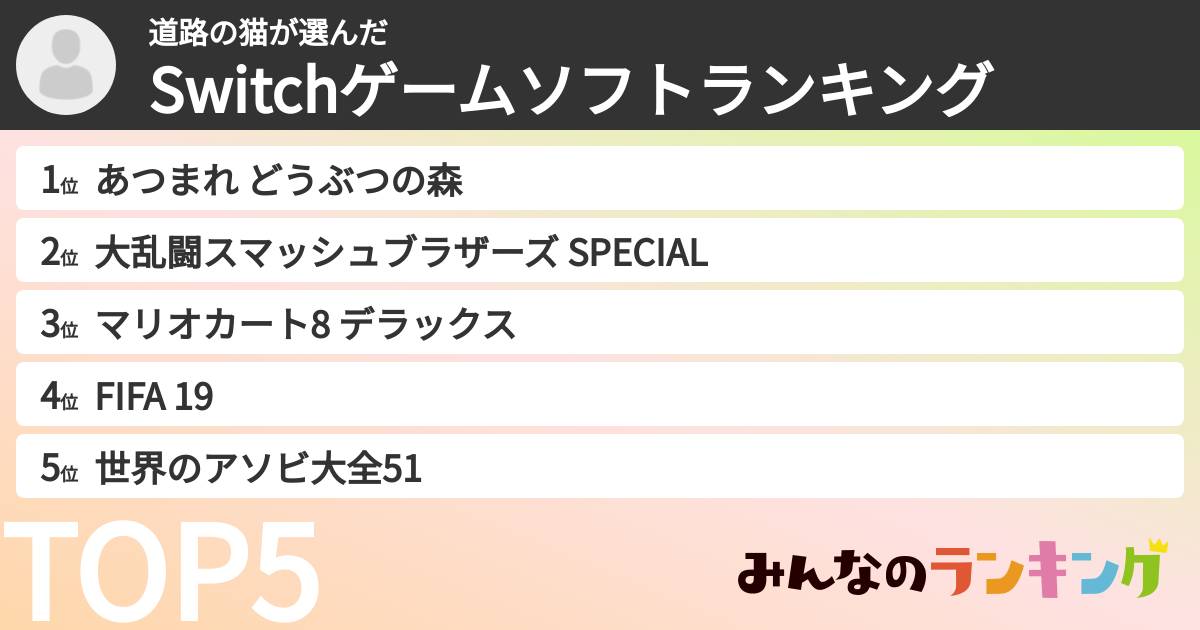 道路の猫が選んだ
Switchゲームソフトランキング

1位 あつまれ どうぶつの森
2位 大乱闘スマッシュブラザーズ SPECIAL
3位 マリオカート8 デラックス
4位 FIFA 19
5位 世界のアソビ大全51

TOP5

みんなのランキング